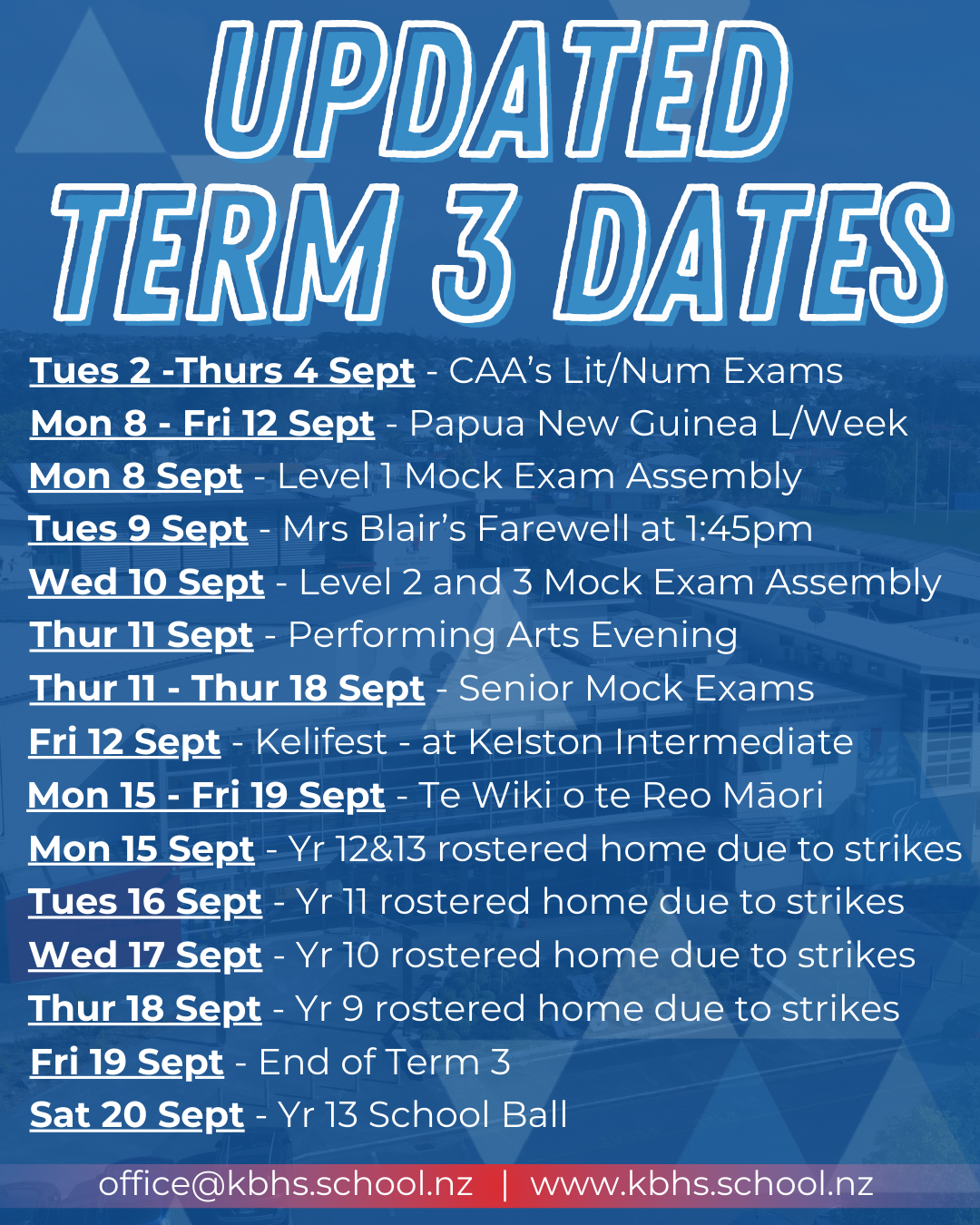 UPDATED TERM 3 DATES

Tues 2 -Thurs 4 Sept - CAA's Lit/Num Exams
Mon 8 - Fri 12 Sept - Papua New Guinea L/Week
Mon 8 Sept - Level 1 Mock Exam Assembly
Tues 9 Sept - Mrs Blair's Farewell at 1:45pm
Wed 10 Sept - Level 2 and 3 Mock Exam Assembly
Thur 11 Sept - Performing Arts Evening
Thur 11 - Thur 18 Sept - Senior Mock Exams
Fri 12 Sept - Kelifest - at Kelston Intermediate
Mon 15 - Fri 19 Sept - Te Wiki o te Reo Māori
Mon 15 Sept - Yr 12&13 rostered home due to strikes
Tues 16 Sept - Yr 11 rostered home due to strikes
Wed 17 Sept - Yr 10 rostered home due to strikes
Thur 18 Sept - Yr 9 rostered home due to strikes
Fri 19 Sept - End of Term 3
Sat 20 Sept - Yr 13 School Ball

office@kbhs.school.nz | www.kbhs.school.nz